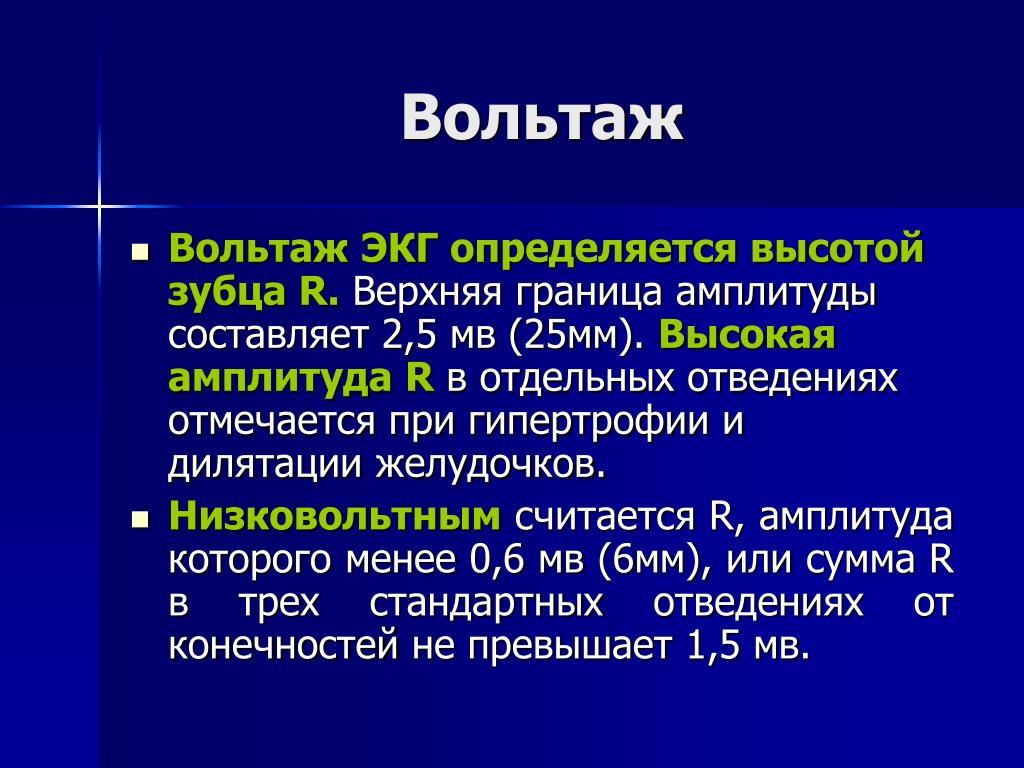 Вольтаж

Вольтаж ЭКГ определяется высотой зубца R. Верхняя граница амплитуды составляет 2,5 мв (25мм). Высокая амплитуда R в отдельных отведениях отмечается при гипертрофии и дилятации желудочков.

Низковольтным считается R, амплитуда которого менее 0,6 мв (6мм), или сумма R в трех стандартных отведениях от конечностей не превышает 1,5 мв.